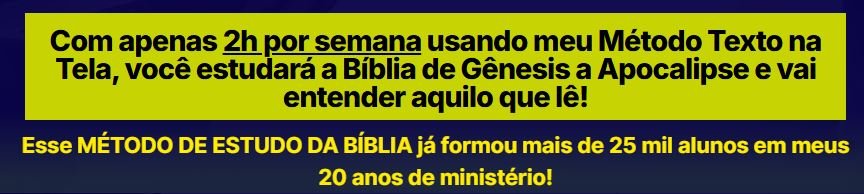 Com apenas 2h por semana usando meu Método Texto na Tela, você estudará a Bíblia de Gênesis a Apocalipse e vai entender aquilo que lê!

Esse MÉTODO DE ESTUDO DA BÍBLIA já formou mais de 25 mil alunos em meus 20 anos de ministério!